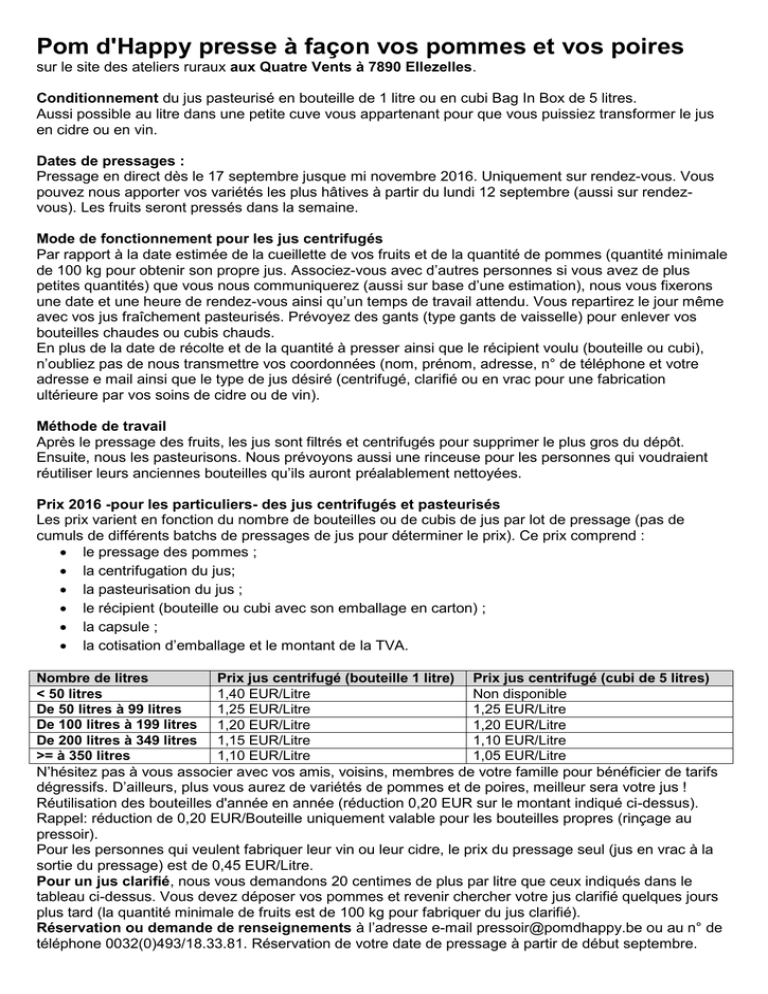 Pom d'Happy presse à façon vos pommes et vos poires
sur le site des ateliers ruraux aux Quatre Vents à 7890 Ellezelles.

Conditionnement du jus pasteurisé en bouteille de 1 litre ou en cubi Bag In Box de 5 litres.
Aussi possible au litre dans une petite cuve vous appartenant pour que vous puissiez transformer le jus en cidre ou en vin.

Dates de pressages :
Pressage en direct dès le 17 septembre jusque mi novembre 2016. Uniquement sur rendez-vous. Vous pouvez nous apporter vos variétés les plus hâtives à partir du lundi 12 septembre (aussi sur rendez-vous). Les fruits seront pressés dans la semaine.

Mode de fonctionnement pour les jus centrifugés
Par rapport à la date estimée de la cueillette de vos fruits et de la quantité de pommes (quantité minimale de 100 kg pour obtenir son propre jus. Associez-vous avec d'autres personnes si vous avez de plus petites quantités) que vous nous communiquerez (aussi sur base d'une estimation), nous vous fixerons une date et une heure de rendez-vous ainsi qu'un temps de travail attendu. Vous repartirez le jour même avec vos jus fraîchement pasteurisés. Prévoyez des gants (type gants de vaisselle) pour enlever vos bouteilles chaudes ou cubis chauds.
En plus de la date de récolte et de la quantité à presser ainsi que le récipient voulu (bouteille ou cubi), n'oubliez pas de nous transmettre vos coordonnées (nom, prénom, adresse, n° de téléphone et votre adresse e mail ainsi que le type de jus désiré (centrifugé, clarifié ou en vrac pour une fabrication ultérieure par vos soins de cidre ou de vin).

Méthode de travail
Après le pressage des fruits, les jus sont filtrés et centrifugés pour supprimer le plus gros du dépôt. Ensuite, nous les pasteurisons. Nous prévoyons aussi une rinceuse pour les personnes qui voudraient réutiliser leurs anciennes bouteilles qu'ils auront préalablement nettoyées.

Prix 2016 -pour les particuliers- des jus centrifugés et pasteurisés
Les prix varient en fonction du nombre de bouteilles ou de cubis de jus par lot de pressage (pas de cumuls de différents batchs de pressages de jus pour déterminer le prix). Ce prix comprend :
• le pressage des pommes ;
• la centrifugation du jus;
• la pasteurisation du jus ;
• le récipient (bouteille ou cubi avec son emballage en carton) ;
• la capsule ;
• la cotisation d'emballage et le montant de la TVA.

| Nombre de litres | Prix jus centrifugé (bouteille 1 litre) | Prix jus centrifugé (cubi de 5 litres) |
|---|---|---|
| < 50 litres | 1,40 EUR/Litre | Non disponible |
| De 50 litres à 99 litres | 1,25 EUR/Litre | 1,25 EUR/Litre |
| De 100 litres à 199 litres | 1,20 EUR/Litre | 1,20 EUR/Litre |
| De 200 litres à 349 litres | 1,15 EUR/Litre | 1,10 EUR/Litre |
| >= à 350 litres | 1,10 EUR/Litre | 1,05 EUR/Litre |

N'hésitez pas à vous associer avec vos amis, voisins, membres de votre famille pour bénéficier de tarifs dégressifs. D'ailleurs, plus vous aurez de variétés de pommes et de poires, meilleur sera votre jus !
Réutilisation des bouteilles d'année en année (réduction 0,20 EUR sur le montant indiqué ci-dessus).
Rappel: réduction de 0,20 EUR/Bouteille uniquement valable pour les bouteilles propres (rinçage au pressoir).
Pour les personnes qui veulent fabriquer leur vin ou leur cidre, le prix du pressage seul (jus en vrac à la sortie du pressage) est de 0,45 EUR/Litre.
Pour un jus clarifié, nous vous demandons 20 centimes de plus par litre que ceux indiqués dans le tableau ci-dessus. Vous devez déposer vos pommes et revenir chercher votre jus clarifié quelques jours plus tard (la quantité minimale de fruits est de 100 kg pour fabriquer du jus clarifié).
Réservation ou demande de renseignements à l'adresse e-mail pressoir@pomdhappy.be ou au n° de téléphone 0032(0)493/18.33.81. Réservation de votre date de pressage à partir de début septembre.